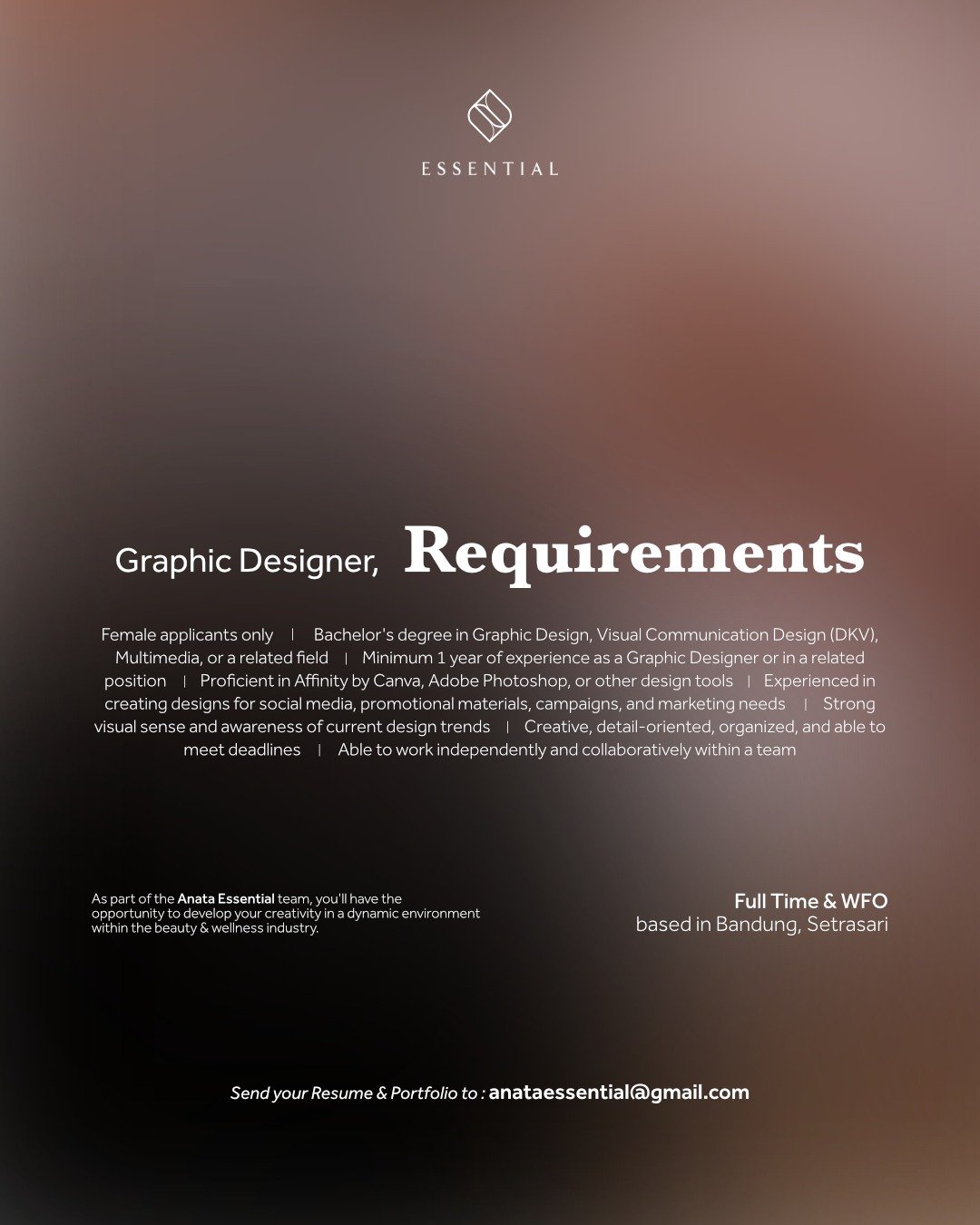 ESSENTIAL

Graphic Designer, Requirements

Female applicants only | Bachelor's degree in Graphic Design, Visual Communication Design (DKV), Multimedia, or a related field | Minimum 1 year of experience as a Graphic Designer or in a related position | Proficient in Affinity by Canva, Adobe Photoshop, or other design tools | Experienced in creating designs for social media, promotional materials, campaigns, and marketing needs | Strong visual sense and awareness of current design trends | Creative, detail-oriented, organized, and able to meet deadlines | Able to work independently and collaboratively within a team

As part of the Anata Essential team, you'll have the opportunity to develop your creativity in a dynamic environment within the beauty & wellness industry.

Full Time & WFO
based in Bandung, Setrasari

Send your Resume & Portfolio to : anataessential@gmail.com